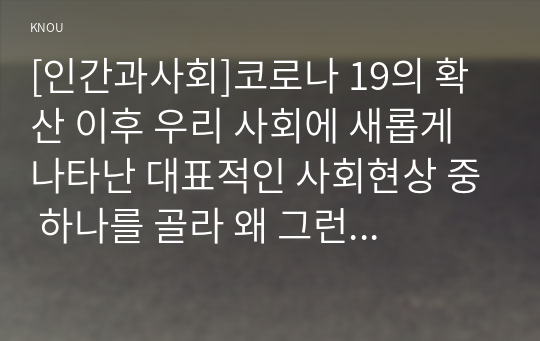 KNOU

[인간과사회]코로나 19의 확산 이후 우리 사회에 새롭게 나타난 대표적인 사회현상 중 하나를 골라 왜 그런...